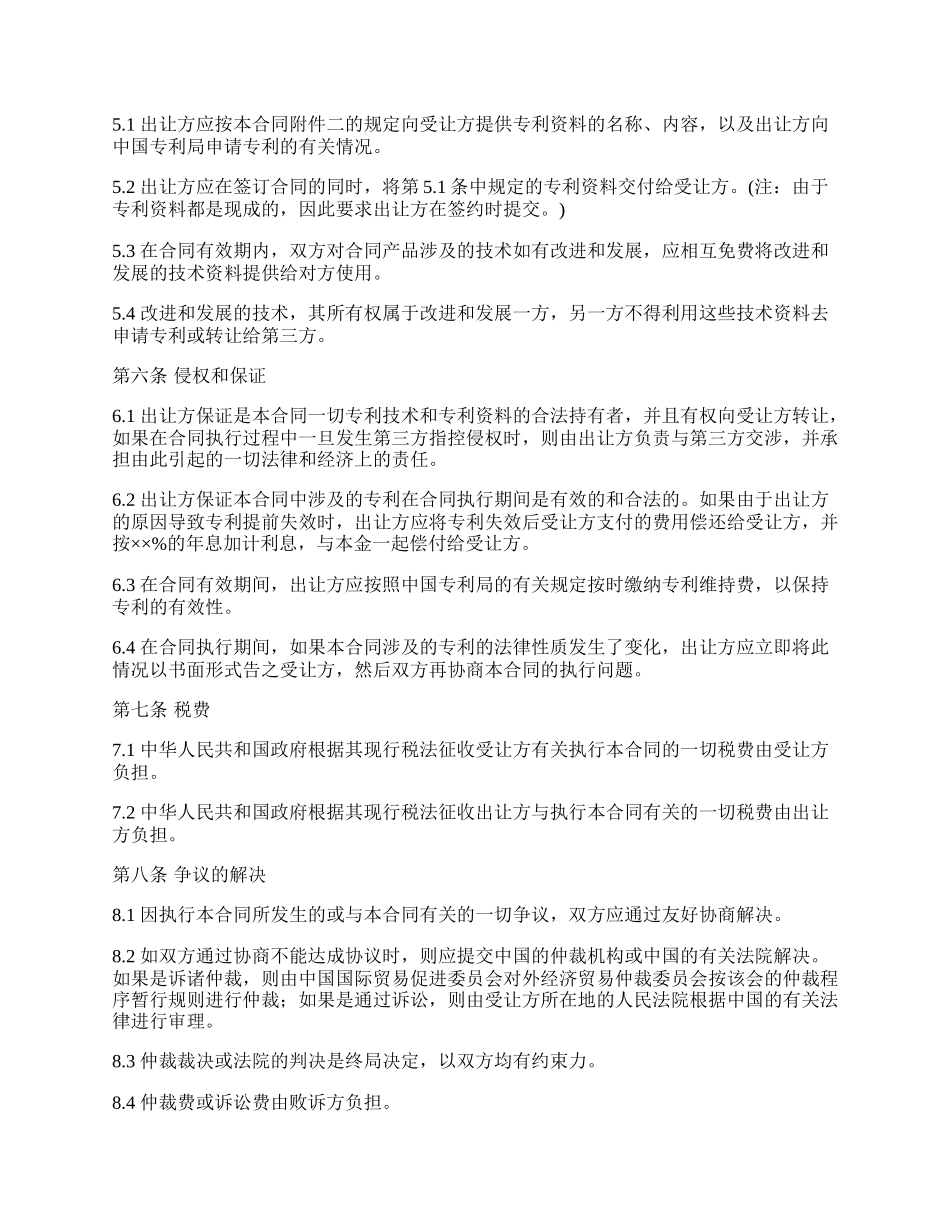 5.1 出让方应按本合同附件二的规定向受让方提供专利资料的名称、内容，以及出让方向中国专利局申请专利的有关情况。

5.2 出让方应在签订合同的同时，将第 5.1 条中规定的专利资料交付给受让方。(注：由于专利资料都是现成的，因此要求出让方在签约时提交。)

5.3 在合同有效期内，双方对合同产品涉及的技术如有改进和发展，应相互免费将改进和发展的技术资料提供给对方使用。

5.4 改进和发展的技术，其所有权属于改进和发展一方，另一方不得利用这些技术资料去申请专利或转让给第三方。

第六条 侵权和保证

6.1 出让方保证是本合同一切专利技术和专利资料的合法持有者，并且有权向受让方转让，如果在合同执行过程中一旦发生第三方指控侵权时，则由出让方负责与第三方交涉，并承担由此引起的一切法律和经济上的责任。

6.2 出让方保证本合同中涉及的专利在合同执行期间是有效的和合法的。如果由于出让方的原因导致专利提前失效时，出让方应将专利失效后受让方支付的费用偿还给受让方，并按××%的年息加计利息，与本金一起偿付给受让方。

6.3 在合同有效期间，出让方应按照中国专利局的有关规定按时缴纳专利维持费，以保持专利的有效性。

6.4 在合同执行期间，如果本合同涉及的专利的法律性质发生了变化，出让方应立即将此情况以书面形式告之受让方，然后双方再协商本合同的执行问题。

第七条 税费

7.1 中华人民共和国政府根据其现行税法征收受让方有关执行本合同的一切税费由受让方负担。

7.2 中华人民共和国政府根据其现行税法征收出让方与执行本合同有关的一切税费由出让方负担。

第八条 争议的解决

8.1 因执行本合同所发生的或与本合同有关的一切争议，双方应通过友好协商解决。

8.2 如双方通过协商不能达成协议时，则应提交中国的仲裁机构或中国的有关法院解决。如果是诉诸仲裁，则由中国国际贸易促进委员会对外经济贸易仲裁委员会按该会的仲裁程序暂行规则进行仲裁；如果是通过诉讼，则由受让方所在地的人民法院根据中国的有关法律进行审理。

8.3 仲裁裁决或法院的判决是终局决定，以双方均有约束力。

8.4 仲裁费或诉讼费由败诉方负担。